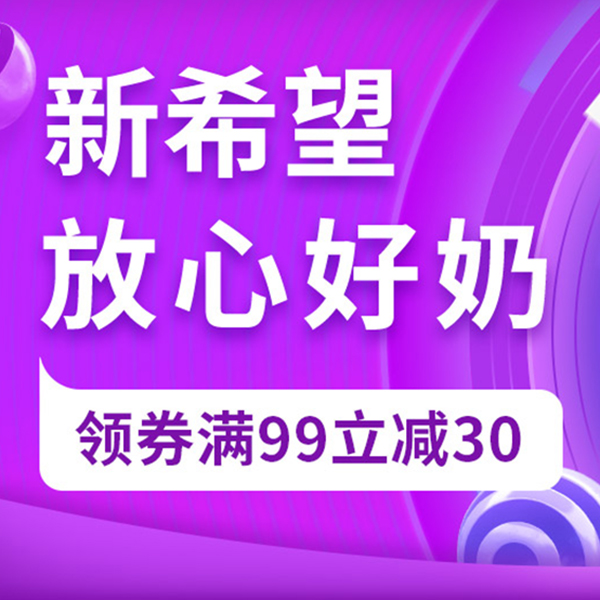 新希望
放心好奶

领券满99立减30